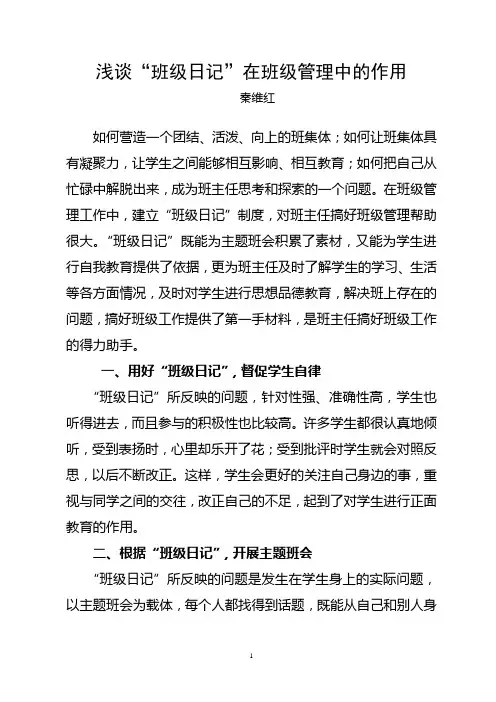 浅谈“班级日记”在班级管理中的作用

秦维红

如何营造一个团结、活泼、向上的班集体；如何让班集体具有凝聚力，让学生之间能够相互影响、相互教育；如何把自己从忙碌中解脱出来，成为班主任思考和探索的一个问题。在班级管理工作中，建立“班级日记”制度，对班主任搞好班级管理帮助很大。“班级日记”既能为主题班会积累了素材，又能为学生进行自我教育提供了依据，更为班主任及时了解学生的学习、生活等各方面情况，及时对学生进行思想品德教育，解决班上存在的问题，搞好班级工作提供了第一手材料，是班主任搞好班级工作的得力助手。

一、用好“班级日记”，督促学生自律

“班级日记”所反映的问题，针对性强、准确性高，学生也听得进去，而且参与的积极性也比较高。许多学生都很认真地倾听，受到表扬时，心里却乐开了花；受到批评时学生就会对照反思，以后不断改正。这样，学生会更好的关注自己身边的事，重视与同学之间的交往，改正自己的不足，起到了对学生进行正面教育的作用。

二、根据“班级日记”，开展主题班会

“班级日记”所反映的问题是发生在学生身上的实际问题，以主题班会为载体，每个人都找得到话题，既能从自己和别人身

1